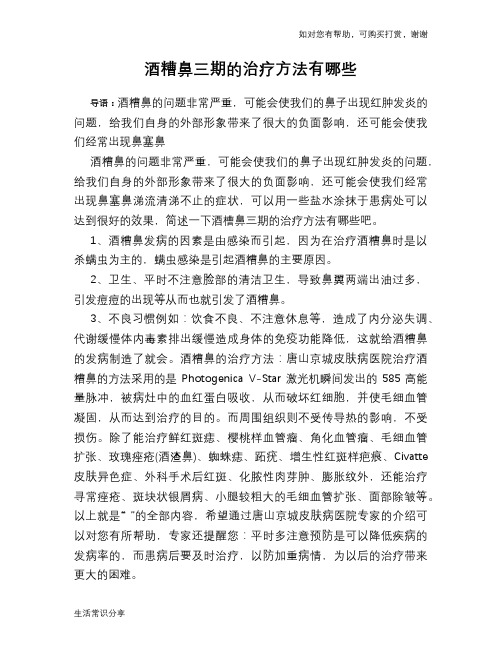 如对您有帮助，可购买打赏，谢谢

酒糟鼻三期的治疗方法有哪些

导语：酒糟鼻的问题非常严重，可能会使我们的鼻子出现红肿发炎的问题，给我们自身的外部形象带来了很大的负面影响，还可能会使我们经常出现鼻塞鼻

酒糟鼻的问题非常严重，可能会使我们的鼻子出现红肿发炎的问题，给我们自身的外部形象带来了很大的负面影响，还可能会使我们经常出现鼻塞鼻涕流清涕不止的症状，可以用一些盐水涂抹于患病处可以达到很好的效果，简述一下酒糟鼻三期的治疗方法有哪些吧。

1、酒糟鼻发病的因素是由感染而引起，因为在治疗酒糟鼻时是以杀螨虫为主的，螨虫感染是引起酒糟鼻的主要原因。

2、卫生、平时不注意脸部的清洁卫生，导致鼻翼两端出油过多，引发痘痘的出现等从而也就引发了酒糟鼻。

3、不良习惯例如：饮食不良、不注意休息等，造成了内分泌失调、代谢缓慢体内毒素排出缓慢造成身体的免疫功能降低，这就给酒糟鼻的发病制造了就会。酒糟鼻的治疗方法：唐山京城皮肤病医院治疗酒糟鼻的方法采用的是 Photogenica V-Star 激光机瞬间发出的 585 高能量脉冲，被病灶中的血红蛋白吸收，从而破坏红细胞，并使毛细血管凝固，从而达到治疗的目的。而周围组织则不受传导热的影响，不受损伤。除了能治疗鲜红斑痣、樱桃样血管瘤、角化血管瘤、毛细血管扩张、玫瑰痤疮(酒渣鼻)、蜘蛛痣、跖疣、增生性红斑样疤痕、Civatte 皮肤异色症、外科手术后红斑、化脓性肉芽肿、膨胀纹外，还能治疗寻常痤疮、斑块状银屑病、小腿较粗大的毛细血管扩张、面部除皱等。以上就是“ ”的全部内容，希望通过唐山京城皮肤病医院专家的介绍可以对您有所帮助，专家还提醒您：平时多注意预防是可以降低疾病的发病率的，而患病后要及时治疗，以防加重病情，为以后的治疗带来更大的困难。

生活常识分享